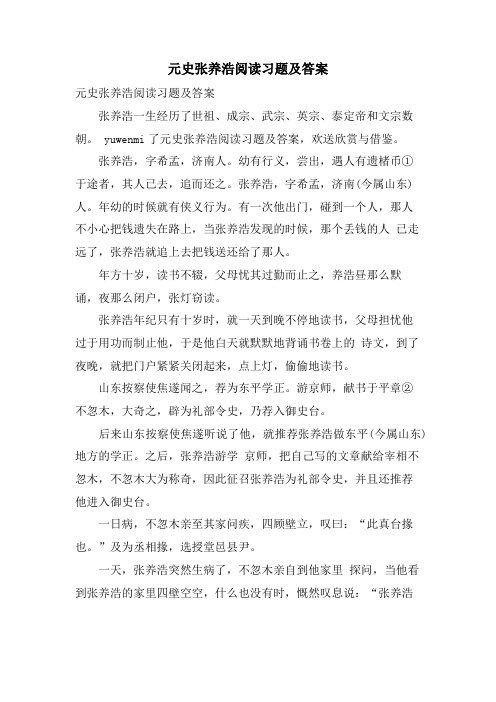 元史张养浩阅读习题及答案

元史张养浩阅读习题及答案

张养浩一生经历了世祖、成宗、武宗、英宗、泰定帝和文宗数朝。 yuwenmi 了元史张养浩阅读习题及答案，欢送欣赏与借鉴。

张养浩，字希孟，济南人。幼有行义，尝出，遇人有遗楮币①于途者，其人已去，追而还之。张养浩，字希孟，济南(今属山东)人。年幼的时候就有侠义行为。有一次他出门，碰到一个人，那人不小心把钱遗失在路上，当张养浩发现的时候，那个丢钱的人 已走远了，张养浩就追上去把钱送还给了那人。

年方十岁，读书不辍，父母忧其过勤而止之，养浩昼那么默诵，夜那么闭户，张灯窃读。

张养浩年纪只有十岁时，就一天到晚不停地读书，父母担忧他过于用功而制止他，于是他白天就默默地背诵书卷上的 诗文，到了夜晚，就把门户紧紧关闭起来，点上灯，偷偷地读书。

山东按察使焦遂闻之，荐为东平学正。游京师，献书于平章②不忽木，大奇之，辟为礼部令史，乃荐入御史台。

后来山东按察使焦遂听说了他，就推荐张养浩做东平(今属山东)地方的学正。之后，张养浩游学 京师，把自己写的文章献给宰相不忽木，不忽木大为称奇，因此征召张养浩为礼部令史，并且还推荐他进入御史台。

一日病，不忽木亲至其家问疾，四顾壁立，叹曰：“此真台掾也。”及为丞相掾，选授堂邑县尹。

一天，张养浩突然生病了，不忽木亲自到他家里 探问，当他看到张养浩的家里四壁空空，什么也没有时，慨然叹息说：“张养浩